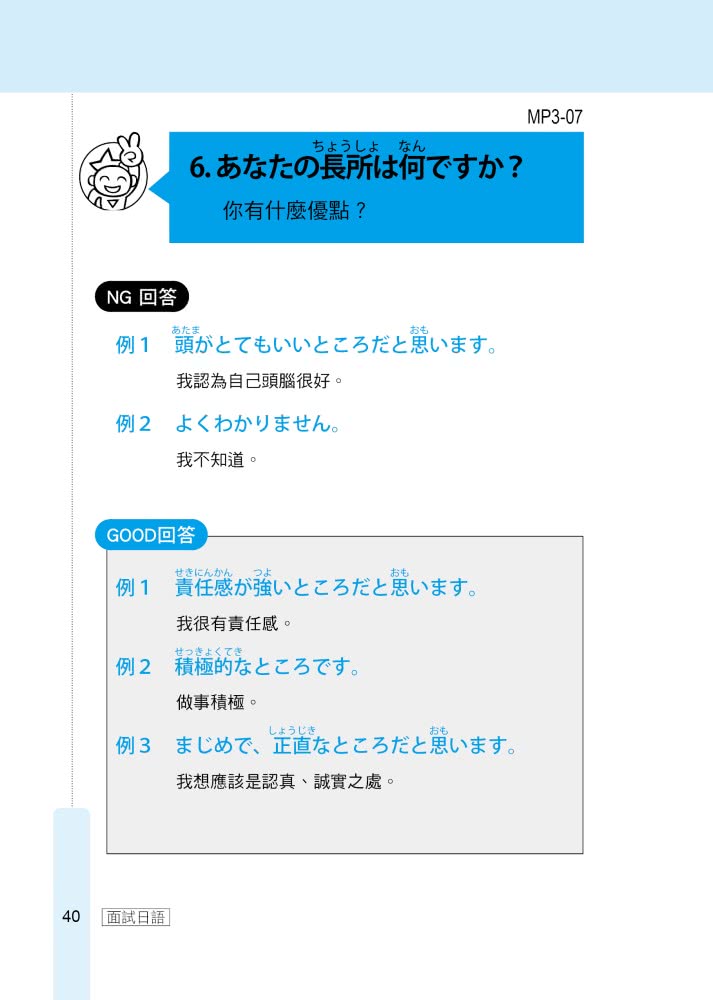 MP3-07

6. あなたの長所(ちょうしょ)は何(なん)ですか？
你有什麼優點？

NG 回答

例１　頭(あたま)がとてもいいところだと思(おも)います。
我認為自己頭腦很好。

例２　よくわかりません。
我不知道。

GOOD回答

例１　責任感(せきにんかん)が強(つよ)いところだと思(おも)います。
我很有責任感。

例２　積極的(せっきょくてき)なところです。
做事積極。

例３　まじめで、正直(しょうじき)なところだと思(おも)います。
我想應該是認真、誠實之處。

40　面試日語